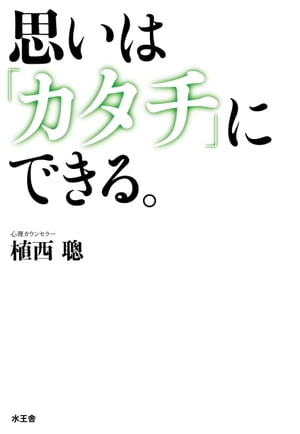 思いは「カタチ」にできる。

心理カウンセラー
植西 聰

水王舎